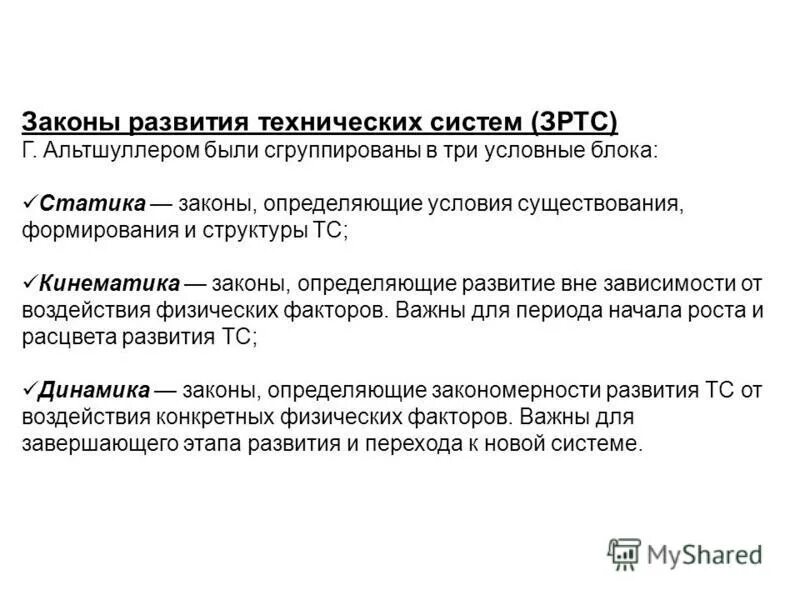 Законы развития технических систем (ЗРТС)
Г. Альтшуллером были сгруппированы в три условные блока:

✓Статика — законы, определяющие условия существования, формирования и структуры ТС;

✓Кинематика — законы, определяющие развитие вне зависимости от воздействия физических факторов. Важны для периода начала роста и расцвета развития ТС;

✓Динамика — законы, определяющие закономерности развития ТС от воздействия конкретных физических факторов. Важны для завершающего этапа развития и перехода к новой системе.

MyShared